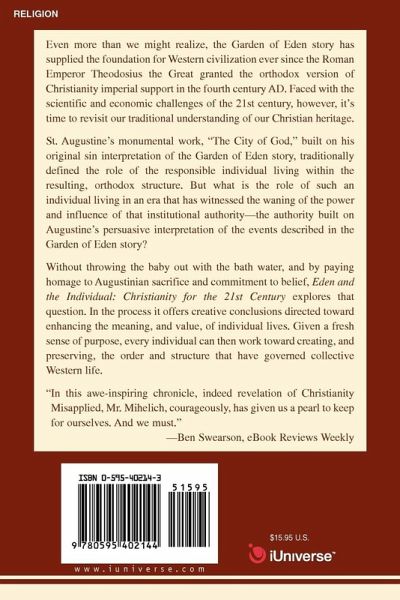 RELIGION

Even more than we might realize, the Garden of Eden story has supplied the foundation for Western civilization ever since the Roman Emperor Theodosius the Great granted the orthodox version of Christianity imperial support in the fourth century AD. Faced with the scientific and economic challenges of the 21st century, however, it's time to revisit our traditional understanding of our Christian heritage.

St. Augustine's monumental work, "The City of God," built on his original sin interpretation of the Garden of Eden story, traditionally defined the role of the responsible individual living within the resulting, orthodox structure. But what is the role of such an individual living in an era that has witnessed the waning of the power and influence of that institutional authority—the authority built on Augustine's persuasive interpretation of the events described in the Garden of Eden story?

Without throwing the baby out with the bath water, and by paying homage to Augustinian sacrifice and commitment to belief, Eden and the Individual: Christianity for the 21st Century explores that question. In the process it offers creative conclusions directed toward enhancing the meaning, and value, of individual lives. Given a fresh sense of purpose, every individual can then work toward creating, and preserving, the order and structure that have governed collective Western life.

"In this awe-inspiring chronicle, indeed revelation of Christianity Misapplied, Mr. Mihelich, courageously, has given us a pearl to keep for ourselves. And we must."
—Ben Swearson, eBook Reviews Weekly

ISBN 0-595-40214-3

51595

9 780595 402144

www.iuniverse.com

$15.95 U.S.

iUniverse™